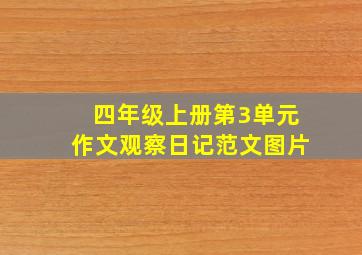 四年级上册第3单元
作文观察日记范文图片